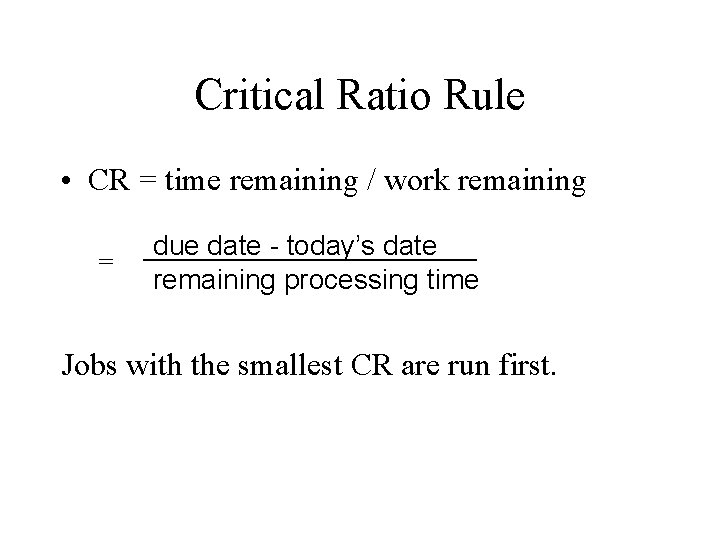 Critical Ratio Rule

• CR = time remaining / work remaining

$= \frac{\text{due date - today's date}}{\text{remaining processing time}}$

Jobs with the smallest CR are run first.